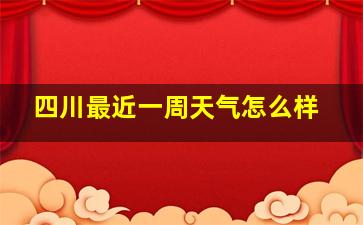 四川最近一周天气怎么样